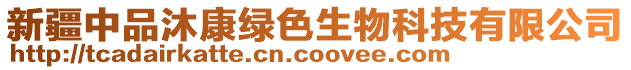 新疆中品沐康绿色生物科技有限公司
http://tcadairkatte.cn.coovee.com